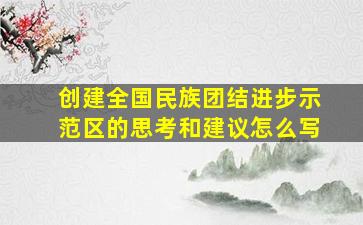 创建全国民族团结进步示范区的思考和建议怎么写